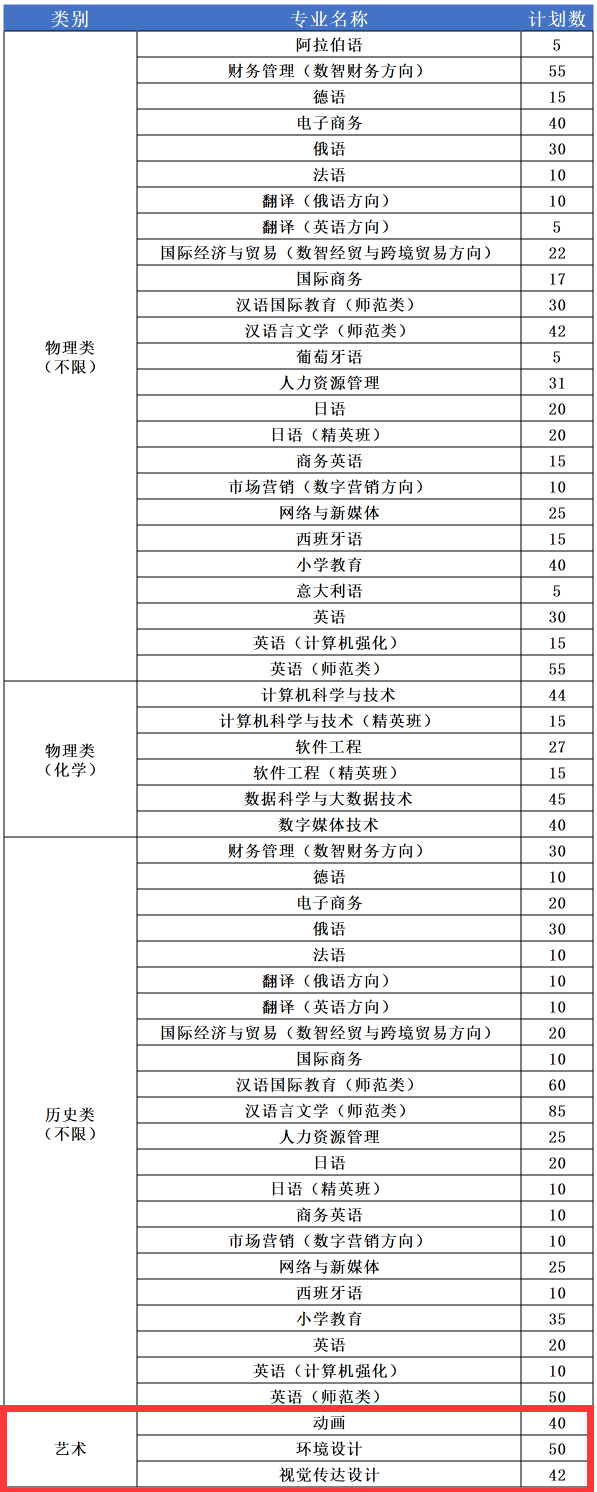 | 类别 | 专业名称 | 计划数 |
|---|---|---|
| 物理类（不限） | 阿拉伯语 | 5 |
| | 财务管理（数智财务方向） | 55 |
| | 德语 | 15 |
| | 电子商务 | 40 |
| | 俄语 | 30 |
| | 法语 | 10 |
| | 翻译（俄语方向） | 10 |
| | 翻译（英语方向） | 5 |
| | 国际经济与贸易（数智经贸与跨境贸易方向） | 22 |
| | 国际商务 | 17 |
| | 汉语国际教育（师范类） | 30 |
| | 汉语言文学（师范类） | 42 |
| | 葡萄牙语 | 5 |
| | 人力资源管理 | 31 |
| | 日语 | 20 |
| | 日语（精英班） | 20 |
| | 商务英语 | 15 |
| | 市场营销（数字营销方向） | 10 |
| | 网络与新媒体 | 25 |
| | 西班牙语 | 15 |
| | 小学教育 | 40 |
| | 意大利语 | 5 |
| | 英语 | 30 |
| | 英语（计算机强化） | 15 |
| | 英语（师范类） | 55 |
| 物理类（化学） | 计算机科学与技术 | 44 |
| | 计算机科学与技术（精英班） | 15 |
| | 软件工程 | 27 |
| | 软件工程（精英班） | 15 |
| | 数据科学与大数据技术 | 45 |
| | 数字媒体技术 | 40 |
| 历史类（不限） | 财务管理（数智财务方向） | 30 |
| | 德语 | 10 |
| | 电子商务 | 20 |
| | 俄语 | 30 |
| | 法语 | 10 |
| | 翻译（俄语方向） | 10 |
| | 翻译（英语方向） | 10 |
| | 国际经济与贸易（数智经贸与跨境贸易方向） | 20 |
| | 国际商务 | 10 |
| | 汉语国际教育（师范类） | 60 |
| | 汉语言文学（师范类） | 85 |
| | 人力资源管理 | 25 |
| | 日语 | 20 |
| | 日语（精英班） | 10 |
| | 商务英语 | 10 |
| | 市场营销（数字营销方向） | 10 |
| | 网络与新媒体 | 25 |
| | 西班牙语 | 10 |
| | 小学教育 | 35 |
| | 英语 | 20 |
| | 英语（计算机强化） | 10 |
| | 英语（师范类） | 50 |
| 艺术 | 动画 | 40 |
| | 环境设计 | 50 |
| | 视觉传达设计 | 42 |